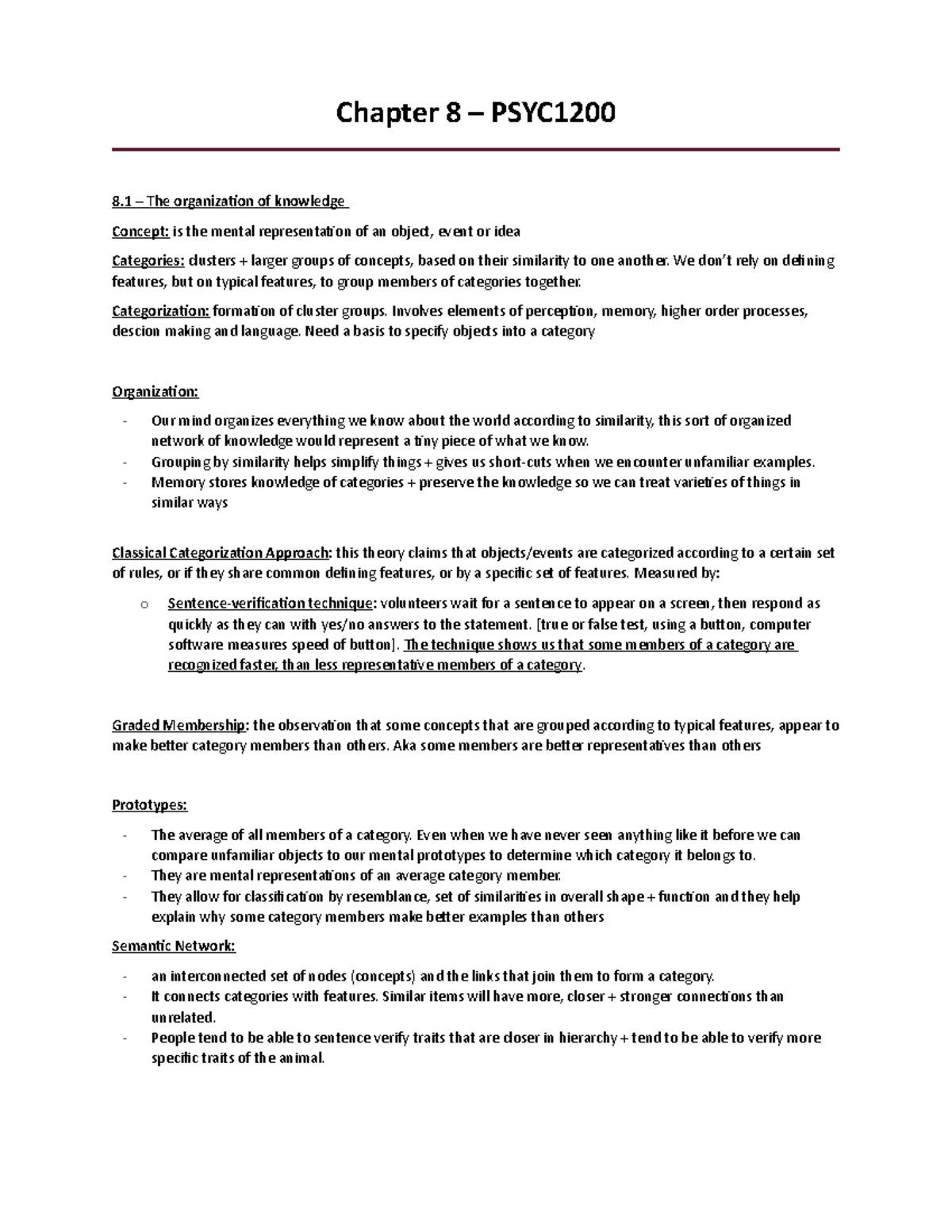 Chapter 8 – PSYC1200

8.1 – The organization of knowledge

Concept: is the mental representation of an object, event or idea

Categories: clusters + larger groups of concepts, based on their similarity to one another. We don't rely on defining features, but on typical features, to group members of categories together.

Categorization: formation of cluster groups. Involves elements of perception, memory, higher order processes, descion making and language. Need a basis to specify objects into a category

Organization:

- Our mind organizes everything we know about the world according to similarity, this sort of organized network of knowledge would represent a tiny piece of what we know.
- Grouping by similarity helps simplify things + gives us short-cuts when we encounter unfamiliar examples.
- Memory stores knowledge of categories + preserve the knowledge so we can treat varieties of things in similar ways

Classical Categorization Approach: this theory claims that objects/events are categorized according to a certain set of rules, or if they share common defining features, or by a specific set of features. Measured by:

o Sentence-verification technique: volunteers wait for a sentence to appear on a screen, then respond as quickly as they can with yes/no answers to the statement. [true or false test, using a button, computer software measures speed of button]. The technique shows us that some members of a category are recognized faster, than less representative members of a category.

Graded Membership: the observation that some concepts that are grouped according to typical features, appear to make better category members than others. Aka some members are better representatives than others

Prototypes:

- The average of all members of a category. Even when we have never seen anything like it before we can compare unfamiliar objects to our mental prototypes to determine which category it belongs to.
- They are mental representations of an average category member.
- They allow for classification by resemblance, set of similarities in overall shape + function and they help explain why some category members make better examples than others

Semantic Network:

- an interconnected set of nodes (concepts) and the links that join them to form a category.
- It connects categories with features. Similar items will have more, closer + stronger connections than unrelated.
- People tend to be able to sentence verify traits that are closer in hierarchy + tend to be able to verify more specific traits of the animal.